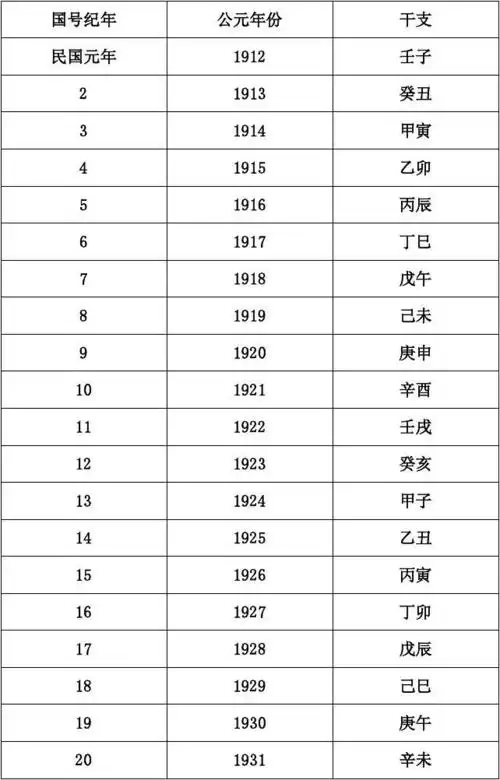 | 国号纪年 | 公元年份 | 干支 |
|---|---|---|
| 民国元年 | 1912 | 壬子 |
| 2 | 1913 | 癸丑 |
| 3 | 1914 | 甲寅 |
| 4 | 1915 | 乙卯 |
| 5 | 1916 | 丙辰 |
| 6 | 1917 | 丁巳 |
| 7 | 1918 | 戊午 |
| 8 | 1919 | 己未 |
| 9 | 1920 | 庚申 |
| 10 | 1921 | 辛酉 |
| 11 | 1922 | 壬戌 |
| 12 | 1923 | 癸亥 |
| 13 | 1924 | 甲子 |
| 14 | 1925 | 乙丑 |
| 15 | 1926 | 丙寅 |
| 16 | 1927 | 丁卯 |
| 17 | 1928 | 戊辰 |
| 18 | 1929 | 己巳 |
| 19 | 1930 | 庚午 |
| 20 | 1931 | 辛未 |